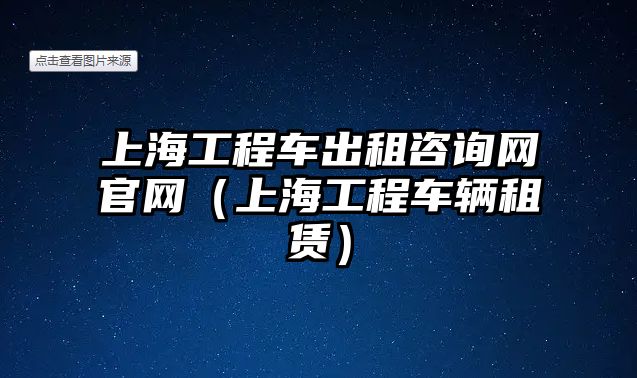 点击查看图片来源

上海工程车出租咨询网官网（上海工程车辆租赁）